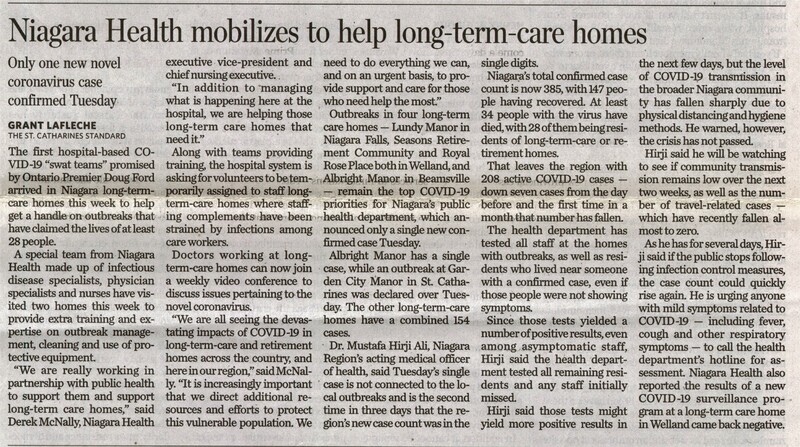 Niagara Health mobilizes to help long-term-care homes

Only one new novel coronavirus case confirmed Tuesday

GRANT LAFLECHE
THE ST. CATHARINES STANDARD

The first hospital-based COVID-19 "swat teams" promised by Ontario Premier Doug Ford arrived in Niagara long-term-care homes this week to help get a handle on outbreaks that have claimed the lives of at least 28 people.

A special team from Niagara Health made up of infectious disease specialists, physician specialists and nurses have visited two homes this week to provide extra training and expertise on outbreak management, cleaning and use of protective equipment.

"We are really working in partnership with public health to support them and support long-term care homes," said Derek McNally, Niagara Health executive vice-president and chief nursing executive.

"In addition to managing what is happening here at the hospital, we are helping those long-term care homes that need it."

Along with teams providing training, the hospital system is asking for volunteers to be temporarily assigned to staff long-term-care homes where staffing complements have been strained by infections among care workers.

Doctors working at long-term-care homes can now join a weekly video conference to discuss issues pertaining to the novel coronavirus.

"We are all seeing the devastating impacts of COVID-19 in long-term-care and retirement homes across the country, and here in our region," said McNally. "It is increasingly important that we direct additional resources and efforts to protect this vulnerable population. We need to do everything we can, and on an urgent basis, to provide support and care for those who need help the most."

Outbreaks in four long-term care homes — Lundy Manor in Niagara Falls, Seasons Retirement Community and Royal Rose Place both in Welland, and Albright Manor in Beamsville — remain the top COVID-19 priorities for Niagara's public health department, which announced only a single new confirmed case Tuesday.

Albright Manor has a single case, while an outbreak at Garden City Manor in St. Catharines was declared over Tuesday. The other long-term-care homes have a combined 154 cases.

Dr. Mustafa Hirji Ali, Niagara Region's acting medical officer of health, said Tuesday's single case is not connected to the local outbreaks and is the second time in three days that the region's new case count was in the single digits.

Niagara's total confirmed case count is now 385, with 147 people having recovered. At least 34 people with the virus have died, with 28 of them being residents of long-term-care or retirement homes.

That leaves the region with 208 active COVID-19 cases — down seven cases from the day before and the first time in a month that number has fallen.

The health department has tested all staff at the homes with outbreaks, as well as residents who lived near someone with a confirmed case, even if those people were not showing symptoms.

Since those tests yielded a number of positive results, even among asymptomatic staff, Hirji said the health department tested all remaining residents and any staff initially missed.

Hirji said those tests might yield more positive results in the next few days, but the level of COVID-19 transmission in the broader Niagara community has fallen sharply due to physical distancing and hygiene methods. He warned, however, the crisis has not passed.

Hirji said he will be watching to see if community transmission remains low over the next two weeks, as well as the number of travel-related cases — which have recently fallen almost to zero.

As he has for several days, Hirji said if the public stops following infection control measures, the case count could quickly rise again. He is urging anyone with mild symptoms related to COVID-19 — including fever, cough and other respiratory symptoms — to call the health department's hotline for assessment. Niagara Health also reported the results of a new COVID-19 surveillance program at a long-term care home in Welland came back negative.